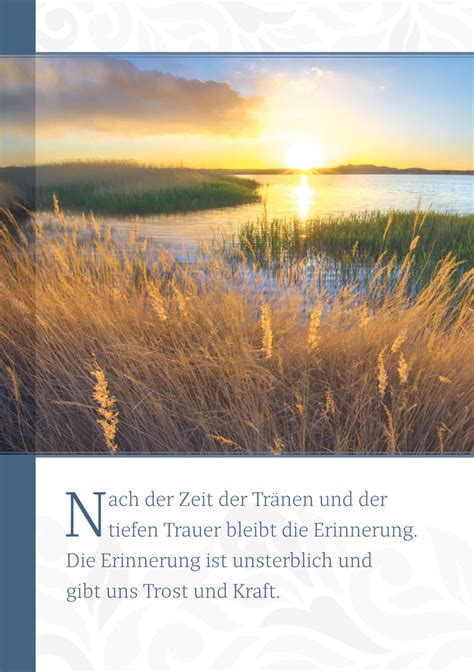 Nach der Zeit der Tränen und der tiefen Trauer bleibt die Erinnerung. Die Erinnerung ist unsterblich und gibt uns Trost und Kraft.